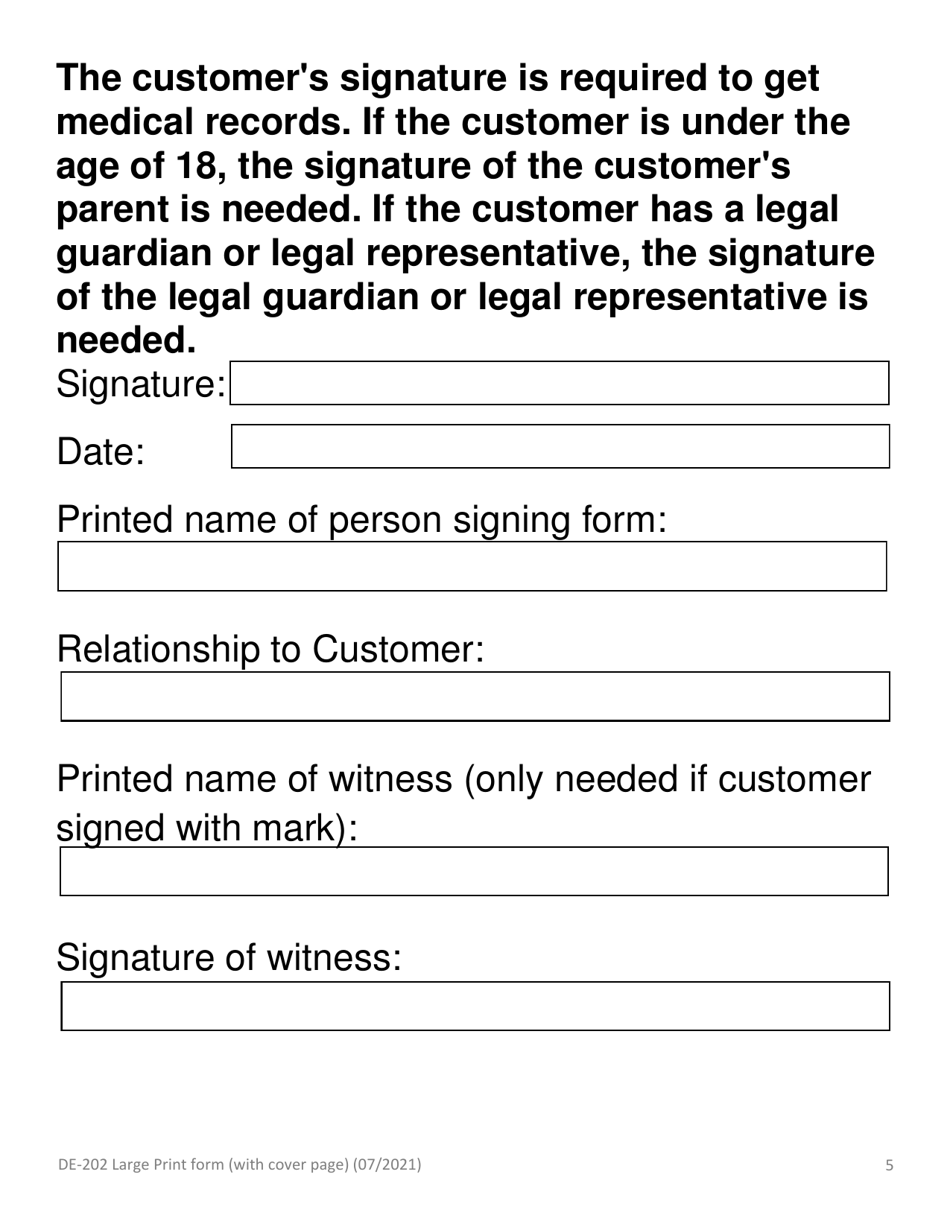 The customer's signature is required to get medical records. If the customer is under the age of 18, the signature of the customer's parent is needed. If the customer has a legal guardian or legal representative, the signature of the legal guardian or legal representative is needed.

Signature:

Date:

Printed name of person signing form:

Relationship to Customer:

Printed name of witness (only needed if customer signed with mark):

Signature of witness:

DE-202 Large Print form (with cover page) (07/2021)

5